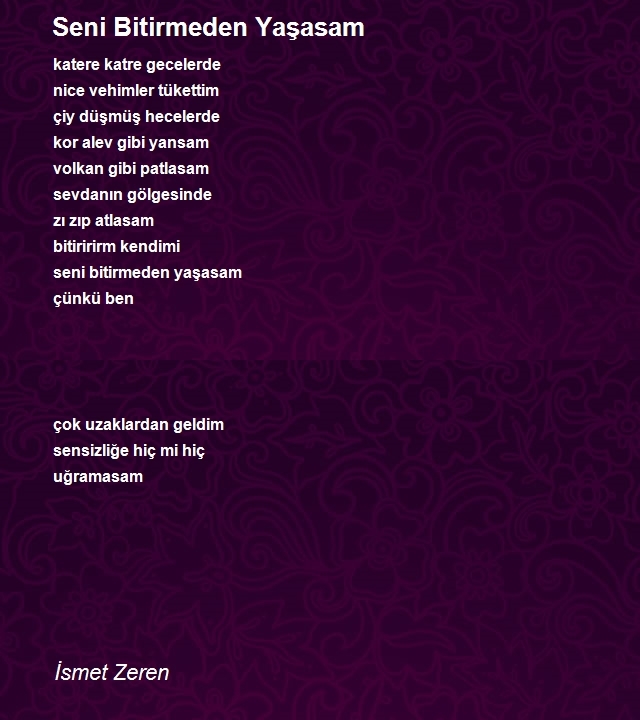 Seni Bitirmeden Yaşasam

katere katre gecelerde
nice vehimler tükettim
çiy düşmüş hecelerde
kor alev gibi yansam
volkan gibi patlasam
sevdanın gölgesinde
zı zıp atlasam
bitiririrm kendimi
seni bitirmeden yaşasam
çünkü ben

çok uzaklardan geldim
sensizliğe hiç mi hiç
uğramasam

İsmet Zeren